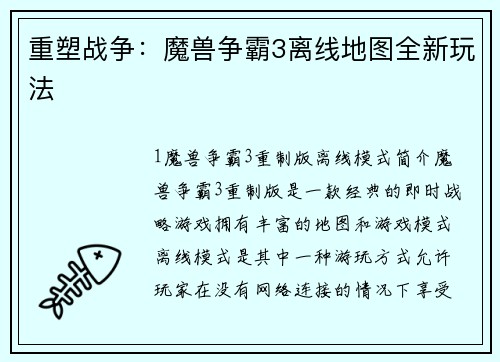 重塑战争：魔兽争霸3离线地图全新玩法

1魔兽争霸3重制版离线模式简介魔兽争霸3重制版是一款经典的即时战略游戏拥有丰富的地图和游戏模式离线模式是其中一种游玩方式允许玩家在没有网络连接的情况下享受